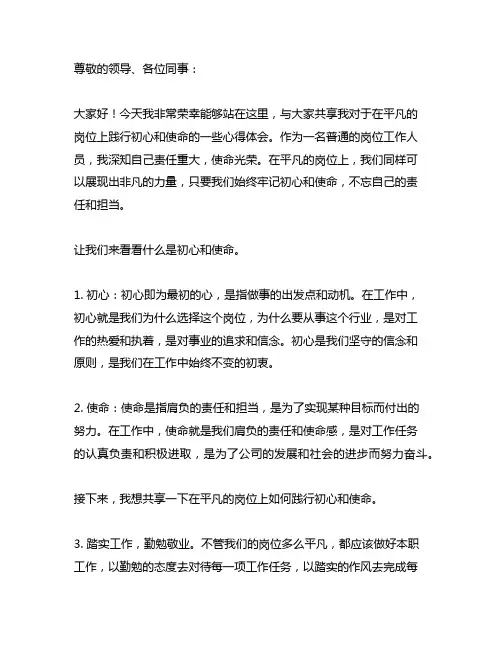 尊敬的领导、各位同事：

大家好！今天我非常荣幸能够站在这里，与大家共享我对于在平凡的岗位上践行初心和使命的一些心得体会。作为一名普通的岗位工作人员，我深知自己责任重大，使命光荣。在平凡的岗位上，我们同样可以展现出非凡的力量，只要我们始终牢记初心和使命，不忘自己的责任和担当。

让我们来看看什么是初心和使命。

1. 初心：初心即为最初的心，是指做事的出发点和动机。在工作中，初心就是我们为什么选择这个岗位，为什么要从事这个行业，是对工作的热爱和执着，是对事业的追求和信念。初心是我们坚守的信念和原则，是我们在工作中始终不变的初衷。

2. 使命：使命是指肩负的责任和担当，是为了实现某种目标而付出的努力。在工作中，使命就是我们肩负的责任和使命感，是对工作任务的认真负责和积极进取，是为了公司的发展和社会的进步而努力奋斗。

接下来，我想共享一下在平凡的岗位上如何践行初心和使命。

3. 踏实工作，勤勉敬业。不管我们的岗位多么平凡，都应该做好本职工作，以勤勉的态度去对待每一项工作任务，以踏实的作风去完成每